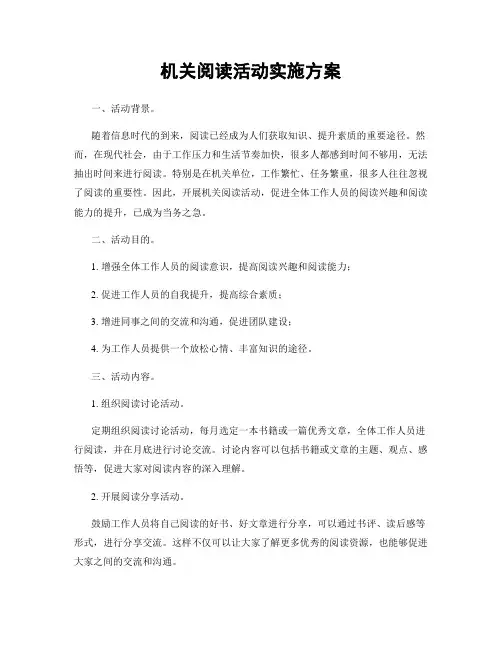 机关阅读活动实施方案

一、活动背景。

随着信息时代的到来，阅读已经成为人们获取知识、提升素质的重要途径。然而，在现代社会，由于工作压力和生活节奏加快，很多人都感到时间不够用，无法抽出时间来进行阅读。特别是在机关单位，工作繁忙、任务繁重，很多人往往忽视了阅读的重要性。因此，开展机关阅读活动，促进全体工作人员的阅读兴趣和阅读能力的提升，已成为当务之急。

二、活动目的。

1. 增强全体工作人员的阅读意识，提高阅读兴趣和阅读能力；

2. 促进工作人员的自我提升，提高综合素质；

3. 增进同事之间的交流和沟通，促进团队建设；

4. 为工作人员提供一个放松心情、丰富知识的途径。

三、活动内容。

1. 组织阅读讨论活动。

定期组织阅读讨论活动，每月选定一本书籍或一篇优秀文章，全体工作人员进行阅读，并在月底进行讨论交流。讨论内容可以包括书籍或文章的主题、观点、感悟等，促进大家对阅读内容的深入理解。

2. 开展阅读分享活动。

鼓励工作人员将自己阅读的好书、好文章进行分享，可以通过书评、读后感等形式，进行分享交流。这样不仅可以让大家了解更多优秀的阅读资源，也能够促进大家之间的交流和沟通。